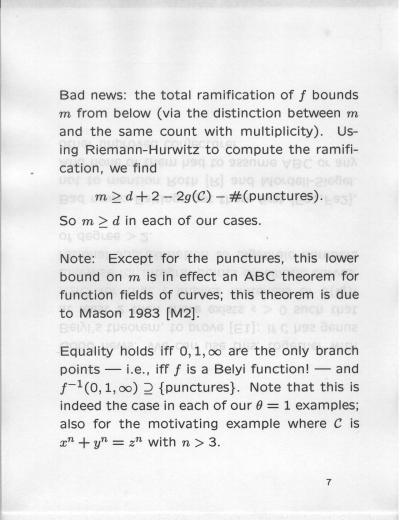 Bad news: the total ramification of $f$ bounds $m$ from below (via the distinction between $m$ and the same count with multiplicity). Using Riemann-Hurwitz to compute the ramification, we find

$m \geq d + 2 - 2g(\mathcal{C}) - \#(\text{punctures}).$

So $m \geq d$ in each of our cases.

Note: Except for the punctures, this lower bound on $m$ is in effect an ABC theorem for function fields of curves; this theorem is due to Mason 1983 [M2].

Equality holds iff $0, 1, \infty$ are the only branch points — i.e., iff $f$ is a Belyi function! — and $f^{-1}(0, 1, \infty) \supseteq \{\text{punctures}\}$. Note that this is indeed the case in each of our $\theta = 1$ examples; also for the motivating example where $\mathcal{C}$ is $x^n + y^n = z^n$ with $n > 3$.

7